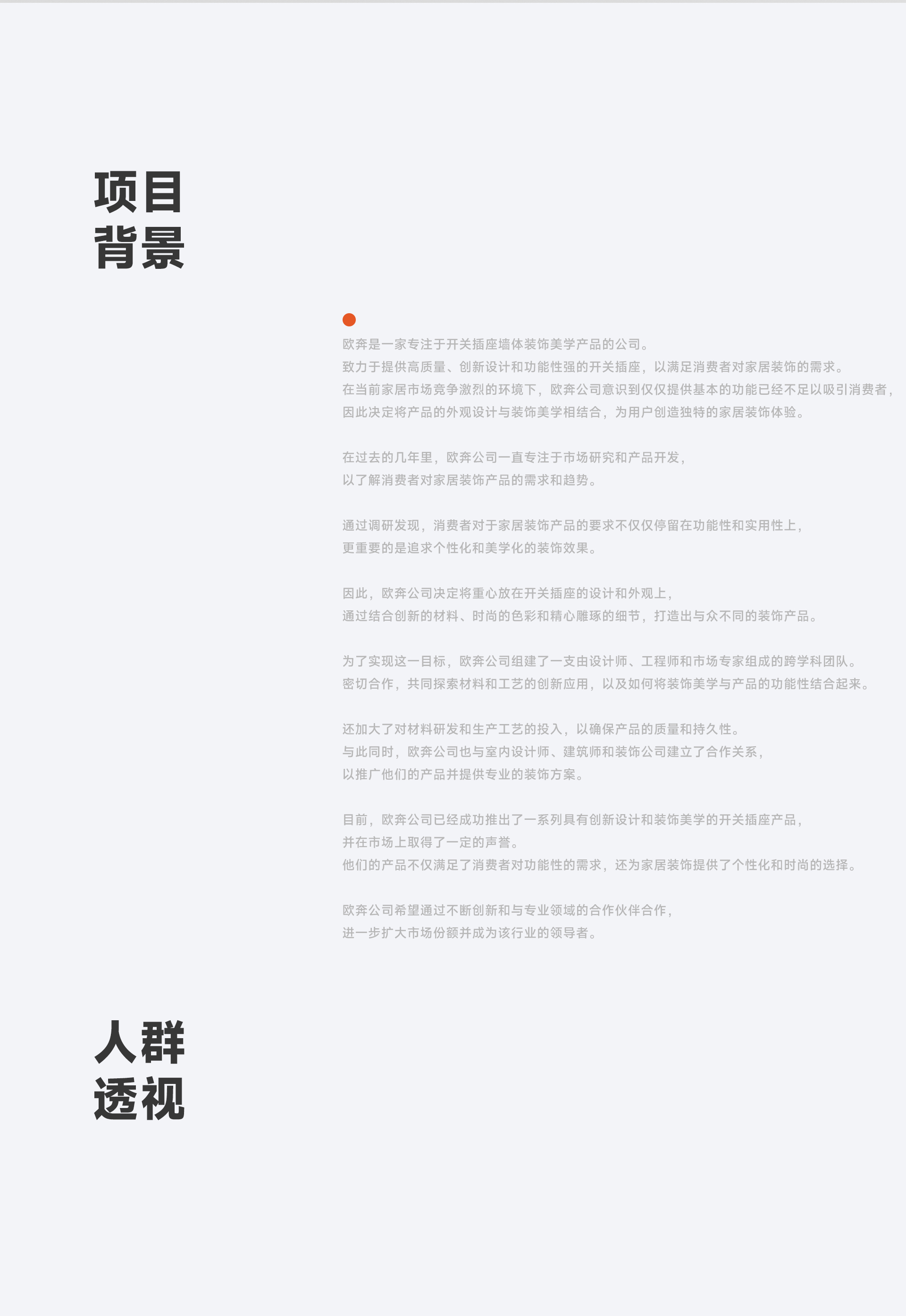 项目
背景

欧奔是一家专注于开关插座墙体装饰美学产品的公司。
致力于提供高质量、创新设计和功能性强的开关插座，以满足消费者对家居装饰的需求。
在当前家居市场竞争激烈的环境下，欧奔公司意识到仅仅提供基本的功能已经不足以吸引消费者，
因此决定将产品的外观设计与装饰美学相结合，为用户创造独特的家居装饰体验。

在过去的几年里，欧奔公司一直专注于市场研究和产品开发，
以了解消费者对家居装饰产品的需求和趋势。

通过调研发现，消费者对于家居装饰产品的要求不仅仅停留在功能性和实用性上，
更重要的是追求个性化和美学化的装饰效果。

因此，欧奔公司决定将重心放在开关插座的设计和外观上，
通过结合创新的材料、时尚的色彩和精心雕琢的细节，打造出与众不同的装饰产品。

为了实现这一目标，欧奔公司组建了一支由设计师、工程师和市场专家组成的跨学科团队。
密切合作，共同探索材料和工艺的创新应用，以及如何将装饰美学与产品的功能性结合起来。

还加大了对材料研发和生产工艺的投入，以确保产品的质量和持久性。
与此同时，欧奔公司也与室内设计师、建筑师和装饰公司建立了合作关系，
以推广他们的产品并提供专业的装饰方案。

目前，欧奔公司已经成功推出了一系列具有创新设计和装饰美学的开关插座产品，
并在市场上取得了一定的声誉。
他们的产品不仅满足了消费者对功能性的需求，还为家居装饰提供了个性化和时尚的选择。

欧奔公司希望通过不断创新和与专业领域的合作伙伴合作，
进一步扩大市场份额并成为该行业的领导者。

人群
透视